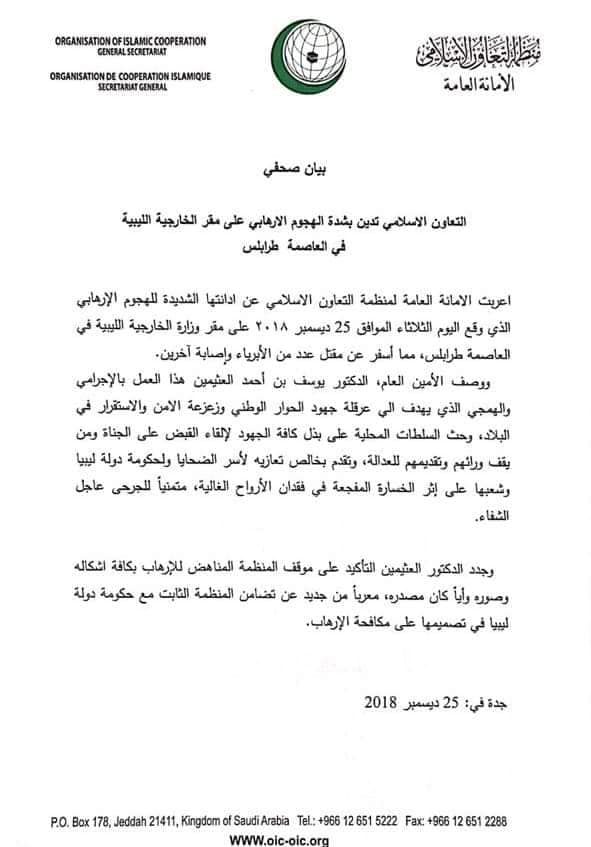 ORGANISATION OF ISLAMIC COOPERATION
GENERAL SECRETARIAT

ORGANISATION DE COOPERATION ISLAMIQUE
SECRETARIAT GENERAL

منظمة التعاون الإسلامي
الأمانة العامة

بيان صحفي

التعاون الاسلامي تدين بشدة الهجوم الارهابي على مقر الخارجية الليبية
في العاصمة طرابلس

اعربت الامانة العامة لمنظمة التعاون الاسلامي عن ادانتها الشديدة للهجوم الإرهابي الذي وقع اليوم الثلاثاء الموافق 25 ديسمبر ٢٠١٨ على مقر وزارة الخارجية الليبية في العاصمة طرابلس، مما أسفر عن مقتل عدد من الأبرياء وإصابة آخرين.

ووصف الأمين العام، الدكتور يوسف بن أحمد العثيمين هذا العمل بالإجرامي والهمجي الذي يهدف الى عرقلة جهود الحوار الوطني وزعزعة الامن والاستقرار في البلاد، وحث السلطات المحلية على بذل كافة الجهود لإلقاء القبض على الجناة ومن يقف ورائهم وتقديمهم للعدالة، وتقدم بخالص تعازيه لأسر الضحايا ولحكومة دولة ليبيا وشعبها على إثر الخسارة المفجعة في فقدان الأرواح الغالية، متمنياً للجرحى عاجل الشفاء.

وجدد الدكتور العثيمين التأكيد على موقف المنظمة المناهض للإرهاب بكافة اشكاله وصوره وأياً كان مصدره، معرباً من جديد عن تضامن المنظمة الثابت مع حكومة دولة ليبيا في تصميمها على مكافحة الإرهاب.

جدة في: 25 ديسمبر 2018

P.O. Box 178, Jeddah 21411, Kingdom of Saudi Arabia Tel.: +966 12 651 5222 Fax: +966 12 651 2288
WWW.oic-oic.org